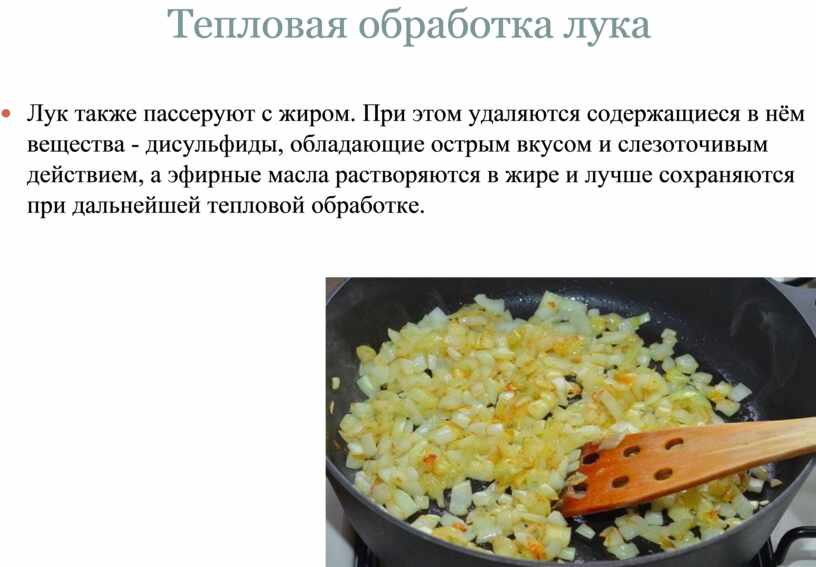 Тепловая обработка лука

• Лук также пассеруют с жиром. При этом удаляются содержащиеся в нём вещества - дисульфиды, обладающие острым вкусом и слезоточивым действием, а эфирные масла растворяются в жире и лучше сохраняются при дальнейшей тепловой обработке.